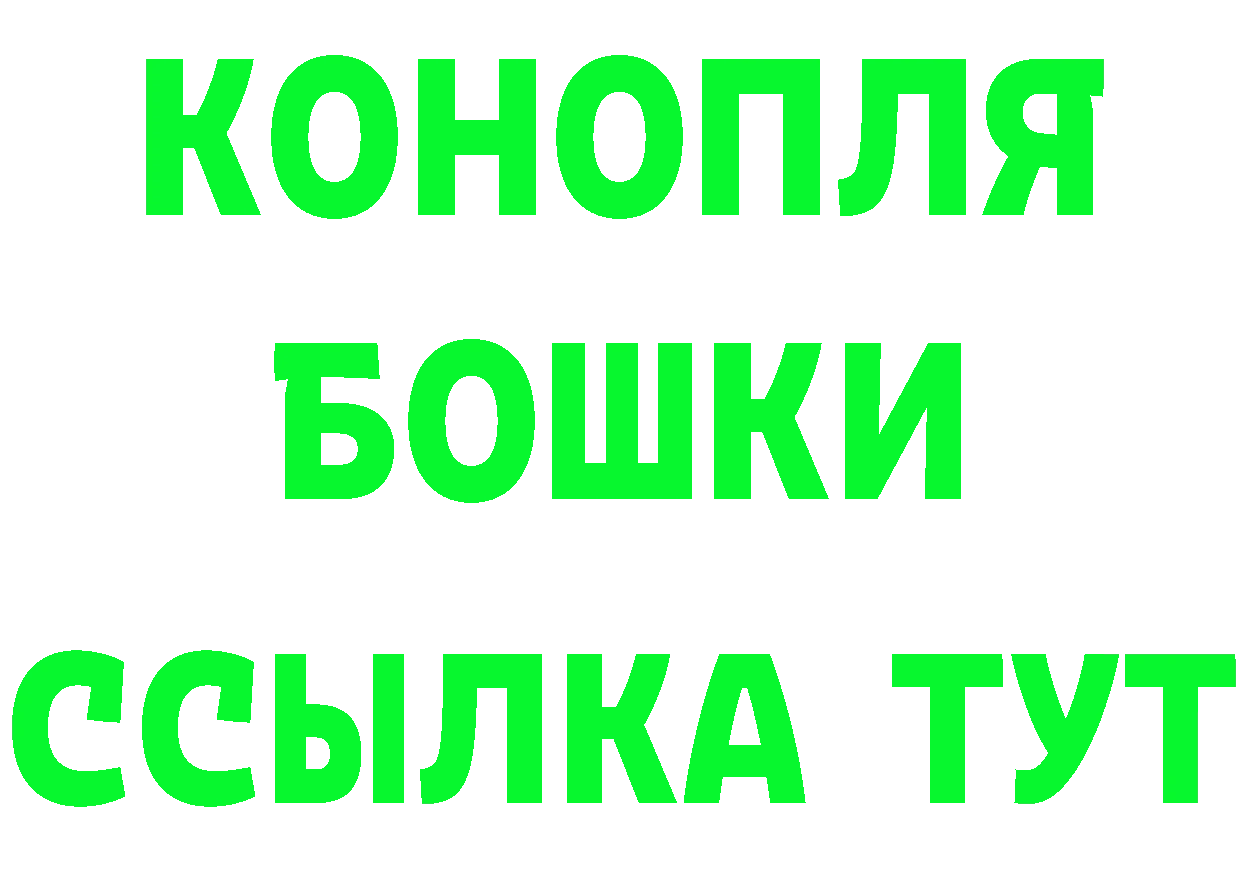 КОНОПЛЯ
БОШКИ
ССЫЛКА ТУТ